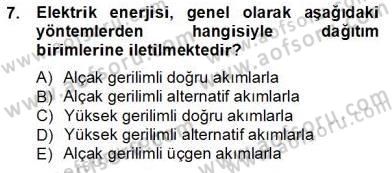 7. Elektrik enerjisi, genel olarak aşağıdaki yöntemlerden hangisiyle dağıtım birimlerine iletilmektedir?

A) Alçak gerilimli doğru akımlarla
B) Alçak gerilimli alternatif akımlarla
C) Yüksek gerilimli doğru akımlarla
D) Yüksek gerilimli alternatif akımlarla
E) Alçak gerilimli üçgen akımlarla

www.aofsoru.com